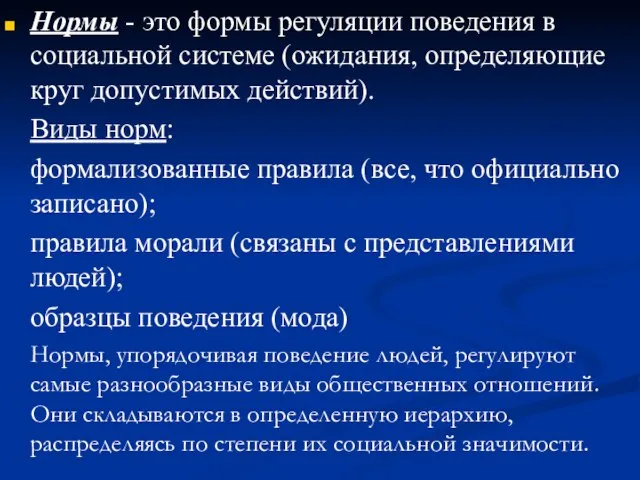 Нормы - это формы регуляции поведения в социальной системе (ожидания, определяющие круг допустимых действий).

Виды норм:

формализованные правила (все, что официально записано);

правила морали (связаны с представлениями людей);

образцы поведения (мода)

Нормы, упорядочивая поведение людей, регулируют самые разнообразные виды общественных отношений. Они складываются в определенную иерархию, распределяясь по степени их социальной значимости.